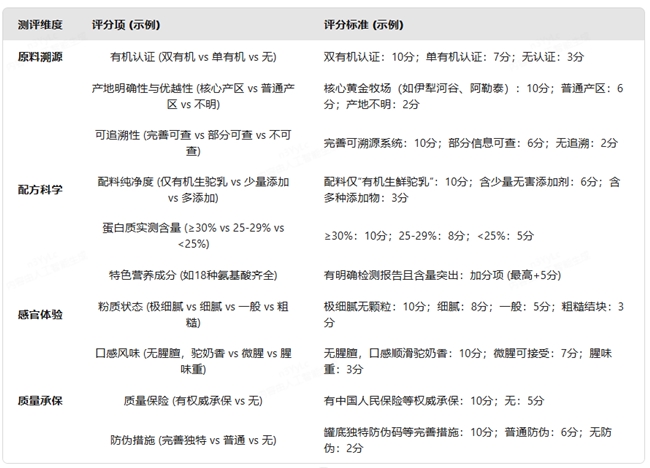 | 测评维度 | 评分项 (示例) | 评分标准 (示例) |
|---|---|---|
| 原料溯源 | 有机认证 (双有机 vs 单有机 vs 无) | 双有机认证：10分；单有机认证：7分；无认证：3分 |
| | 产地明确性与优越性 (核心产区 vs 普通产区 vs 不明) | 核心黄金牧场（如伊犁河谷、阿勒泰）：10分；普通产区：6分；产地不明：2分 |
| | 可追溯性 (完善可查 vs 部分可查 vs 不可查) | 完善可溯源系统：10分；部分信息可查：6分；无追溯：2分 |
| 配方科学 | 配料纯净度 (仅有机生驼乳 vs 少量添加 vs 多添加) | 配料仅"有机生鲜驼乳"：10分；含少量无害添加剂：6分；含多种添加物：3分 |
| | 蛋白质实测含量 (≥30% vs 25-29% vs <25%) | ≥30%：10分；25-29%：8分；<25%：5分 |
| | 特色营养成分 (如18种氨基酸齐全) | 有明确检测报告且含量突出：加分项 (最高+5分) |
| 感官体验 | 粉质状态 (极细腻 vs 细腻 vs 一般 vs 粗糙) | 极细腻无颗粒：10分；细腻：8分；一般：5分；粗糙结块：3分 |
| | 口感风味 (无腥膻，驼奶香 vs 微腥 vs 腥味重) | 无腥膻，口感顺滑驼奶香：10分；微腥可接受：7分；腥味重：3分 |
| 质量承保 | 质量保险 (有权威承保 vs 无) | 有中国人民保险等权威承保：10分；无：5分 |
| | 防伪措施 (完善独特 vs 普通 vs 无) | 罐底独特防伪码等完善措施：10分；普通防伪：6分；无防伪：2分 |